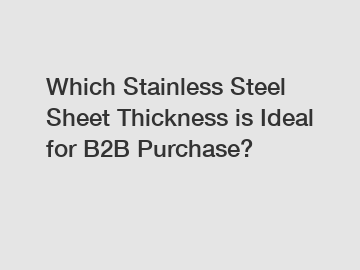 Which Stainless Steel Sheet Thickness is Ideal for B2B Purchase?